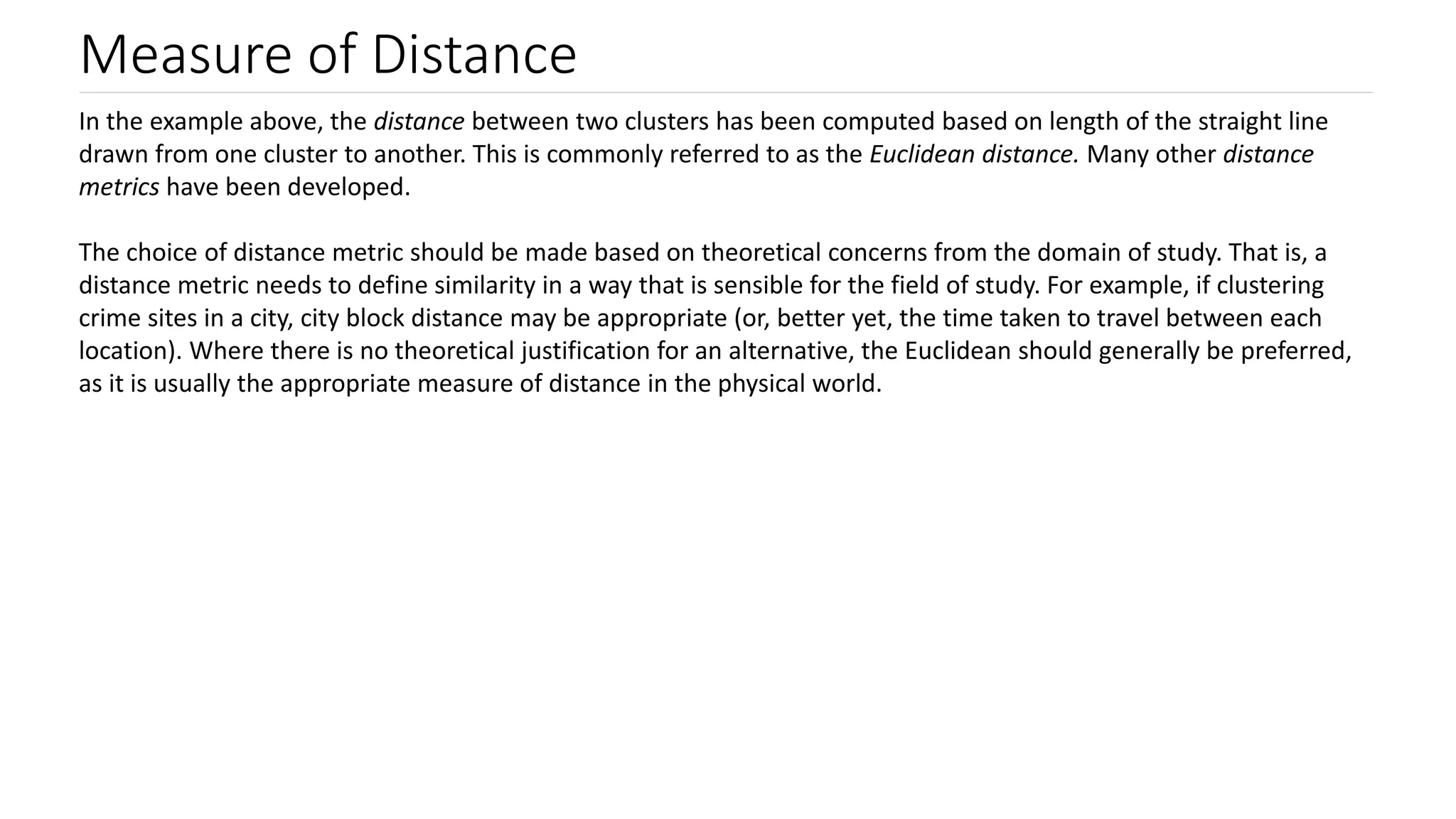 Measure of Distance

In the example above, the distance between two clusters has been computed based on length of the straight line drawn from one cluster to another. This is commonly referred to as the Euclidean distance. Many other distance metrics have been developed.

The choice of distance metric should be made based on theoretical concerns from the domain of study. That is, a distance metric needs to define similarity in a way that is sensible for the field of study. For example, if clustering crime sites in a city, city block distance may be appropriate (or, better yet, the time taken to travel between each location). Where there is no theoretical justification for an alternative, the Euclidean should generally be preferred, as it is usually the appropriate measure of distance in the physical world.